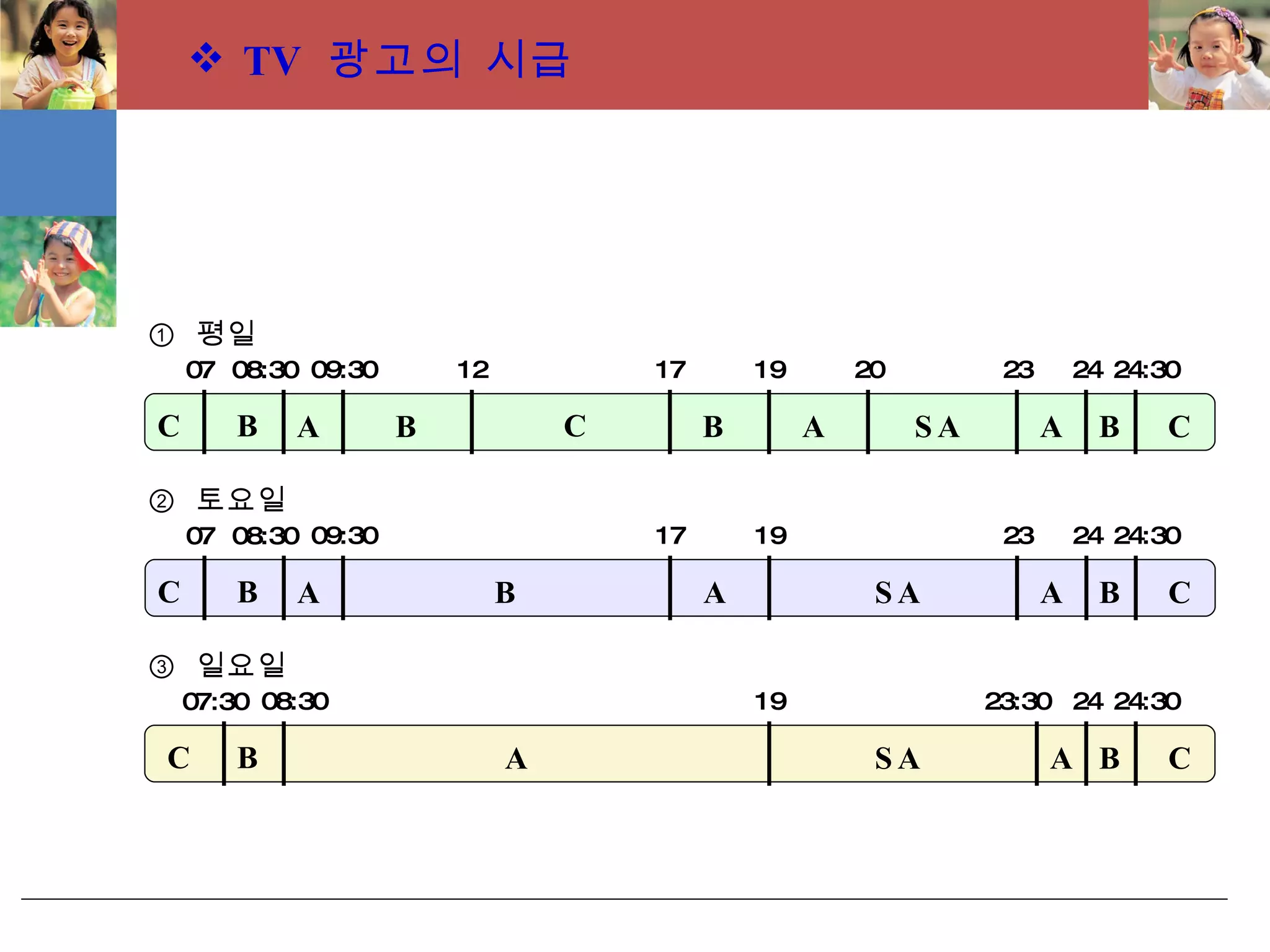 ❖ TV 광고의 시급

① 평일

07 08:30 09:30 12 17 19 20 23 24 24:30

C B A B C B A SA A B C

② 토요일

07 08:30 09:30 17 19 23 24 24:30

C B A B A SA A B C

③ 일요일

07:30 08:30 19 23:30 24 24:30

C B A SA A B C